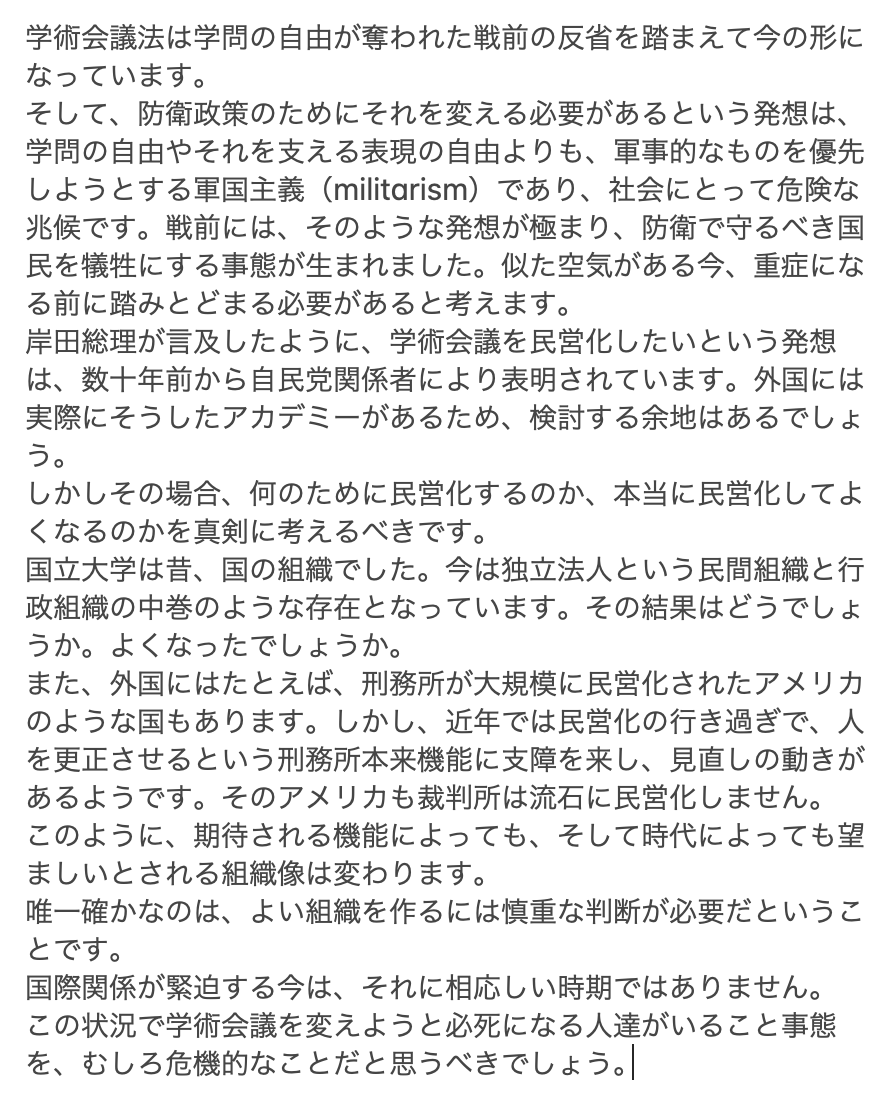 学術会議法は学問の自由が奪われた戦前の反省を踏まえて今の形になっています。
そして、防衛政策のためにそれを変える必要があるという発想は、学問の自由やそれを支える表現の自由よりも、軍事的なものを優先しようとする軍国主義（militarism）であり、社会にとって危険な兆候です。戦前には、そのような発想が極まり、防衛で守るべき国民を犠牲にする事態が生まれました。似た空気がある今、重症になる前に踏みとどまる必要があると考えます。
岸田総理が言及したように、学術会議を民営化したいという発想は、数十年前から自民党関係者により表明されています。外国には実際にそうしたアカデミーがあるため、検討する余地はあるでしょう。
しかしその場合、何のために民営化するのか、本当に民営化してよくなるのかを真剣に考えるべきです。
国立大学は昔、国の組織でした。今は独立法人という民間組織と行政組織の中巻のような存在となっています。その結果はどうでしょうか。よくなったでしょうか。
また、外国にはたとえば、刑務所が大規模に民営化されたアメリカのような国もあります。しかし、近年では民営化の行き過ぎで、人を更正させるという刑務所本来機能に支障を来し、見直しの動きがあるようです。そのアメリカも裁判所は流石に民営化しません。
このように、期待される機能によっても、そして時代によっても望ましいとされる組織像は変わります。
唯一確かなのは、よい組織を作るには慎重な判断が必要だということです。
国際関係が緊迫する今は、それに相応しい時期ではありません。
この状況で学術会議を変えようと必死になる人達がいること事態を、むしろ危機的なことだと思うべきでしょう。